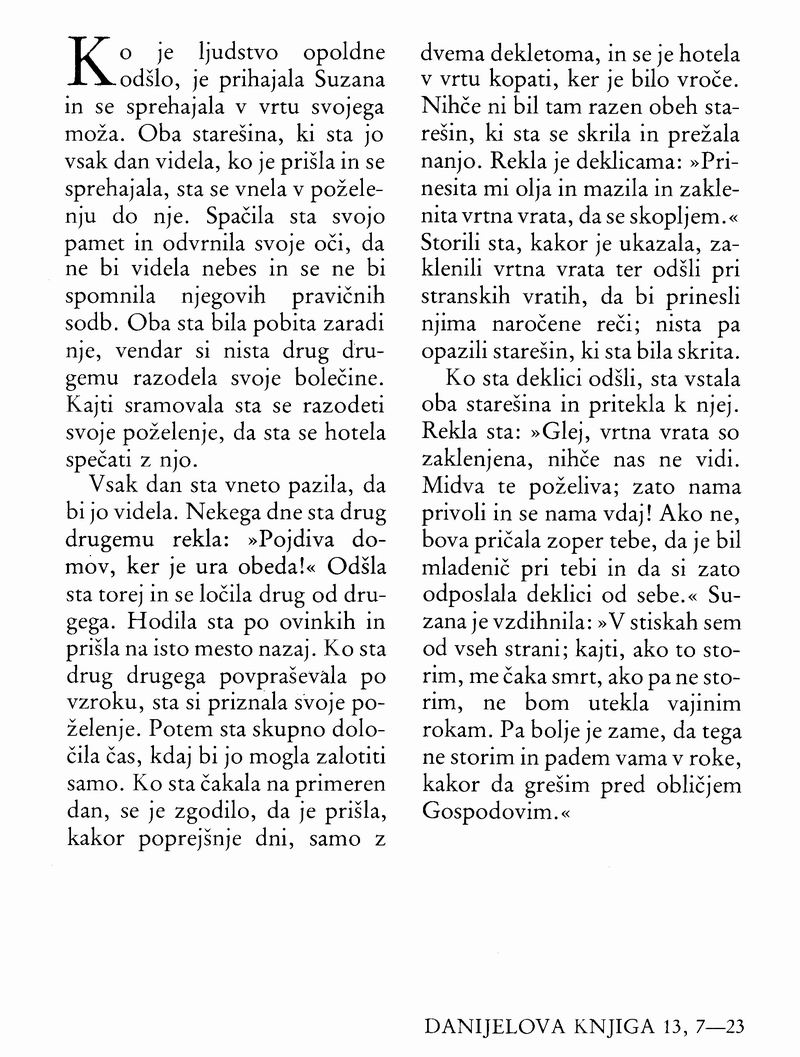 Ko je ljudstvo opoldne odšlo, je prihajala Suzana in se sprehajala v vrtu svojega moža. Oba starešina, ki sta jo vsak dan videla, ko je prišla in se sprehajala, sta se vnela v poželenju do nje. Spačila sta svojo pamet in odvrnila svoje oči, da ne bi videla nebes in se ne bi spomnila njegovih pravičnih sodb. Oba sta bila pobita zaradi nje, vendar si nista drug drugemu razodela svoje bolečine. Kajti sramovala sta se razodeti svoje poželenje, da sta se hotela spečati z njo.

Vsak dan sta vneto pazila, da bi jo videla. Nekega dne sta drug drugemu rekla: »Pojdiva domov, ker je ura obeda!« Odšla sta torej in se ločila drug od drugega. Hodila sta po ovinkih in prišla na isto mesto nazaj. Ko sta drug drugega povpraševala po vzroku, sta si priznala svoje poželenje. Potem sta skupno določila čas, kdaj bi jo mogla zalotiti samo. Ko sta čakala na primeren dan, se je zgodilo, da je prišla, kakor poprejšnje dni, samo z dvema dekletoma, in se je hotela v vrtu kopati, ker je bilo vroče. Nihče ni bil tam razen obeh starešin, ki sta se skrila in prežala nanjo. Rekla je deklicama: »Prinesita mi olja in mazila in zaklenita vrtna vrata, da se skopljem.« Storili sta, kakor je ukazala, zaklenili vrtna vrata ter odšli pri stranskih vratih, da bi prinesli njima naročene reči; nista pa opazili starešin, ki sta bila skrita.

Ko sta deklici odšli, sta vstala oba starešina in pritekla k njej. Rekla sta: »Glej, vrtna vrata so zaklenjena, nihče nas ne vidi. Midva te poželiva; zato nama privoli in se nama vdaj! Ako ne, bova pričala zoper tebe, da je bil mladenič pri tebi in da si zato odposlala deklici od sebe.« Suzana je vzdihnila: »V stiskah sem od vseh strani; kajti, ako to storim, me čaka smrt, ako pa ne storim, ne bom utekla vajinim rokam. Pa bolje je zame, da tega ne storim in padem vama v roke, kakor da grešim pred obličjem Gospodovim.«

DANIJELOVA KNJIGA 13, 7—23